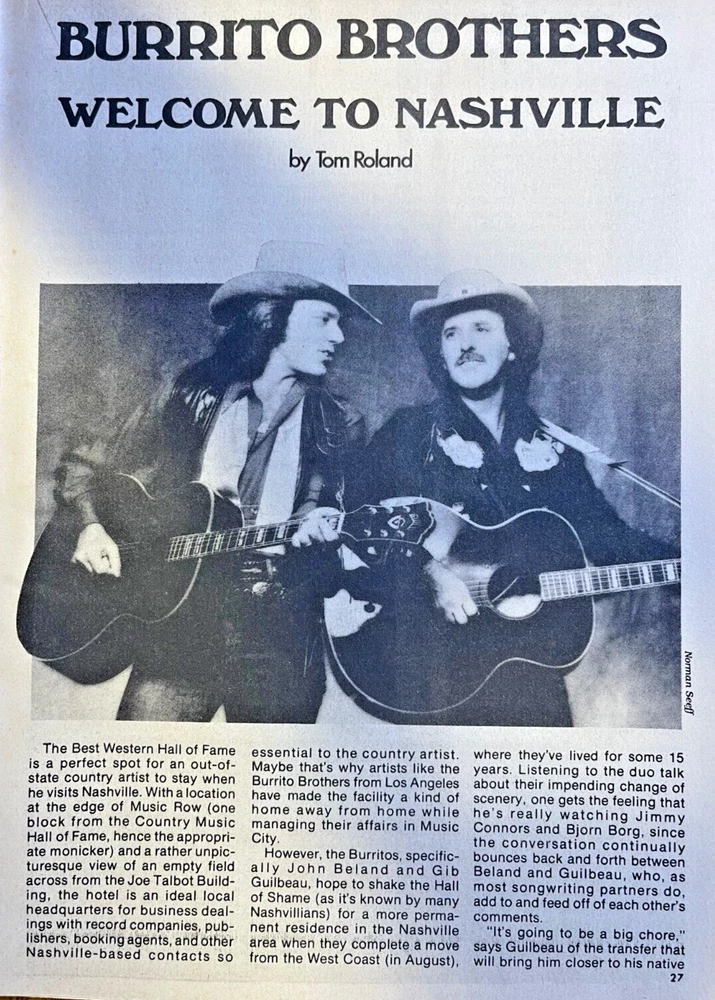 BURRITO BROTHERS

WELCOME TO NASHVILLE

by Tom Roland

Norman Seeff

The Best Western Hall of Fame is a perfect spot for an out-of-state country artist to stay when he visits Nashville. With a location at the edge of Music Row (one block from the Country Music Hall of Fame, hence the appropriate monicker) and a rather unpicturesque view of an empty field across from the Joe Talbot Building, the hotel is an ideal local headquarters for business dealings with record companies, publishers, booking agents, and other Nashville-based contacts so essential to the country artist. Maybe that's why artists like the Burrito Brothers from Los Angeles have made the facility a kind of home away from home while managing their affairs in Music City.

However, the Burritos, specifically John Beland and Gib Guilbeau, hope to shake the Hall of Shame (as it's known by many Nashvillians) for a more permanent residence in the Nashville area when they complete a move from the West Coast (in August), where they've lived for some 15 years. Listening to the duo talk about their impending change of scenery, one gets the feeling that he's really watching Jimmy Connors and Bjorn Borg, since the conversation continually bounces back and forth between Beland and Guilbeau, who, as most songwriting partners do, add to and feed off of each other's comments.

"It's going to be a big chore," says Guilbeau of the transfer that will bring him closer to his native

27